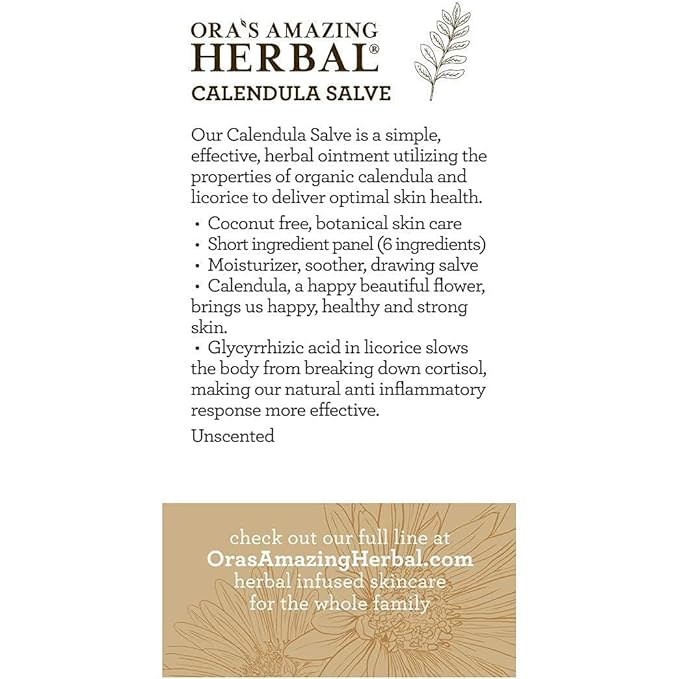 ORA'S AMAZING
HERBAL®
CALENDULA SALVE

Our Calendula Salve is a simple, effective, herbal ointment utilizing the properties of organic calendula and licorice to deliver optimal skin health.

• Coconut free, botanical skin care
• Short ingredient panel (6 ingredients)
• Moisturizer, soother, drawing salve
• Calendula, a happy beautiful flower, brings us happy, healthy and strong skin.
• Glycyrrhizic acid in licorice slows the body from breaking down cortisol, making our natural anti inflammatory response more effective.

Unscented

check out our full line at
OrasAmazingHerbal.com
herbal infused skincare
for the whole family